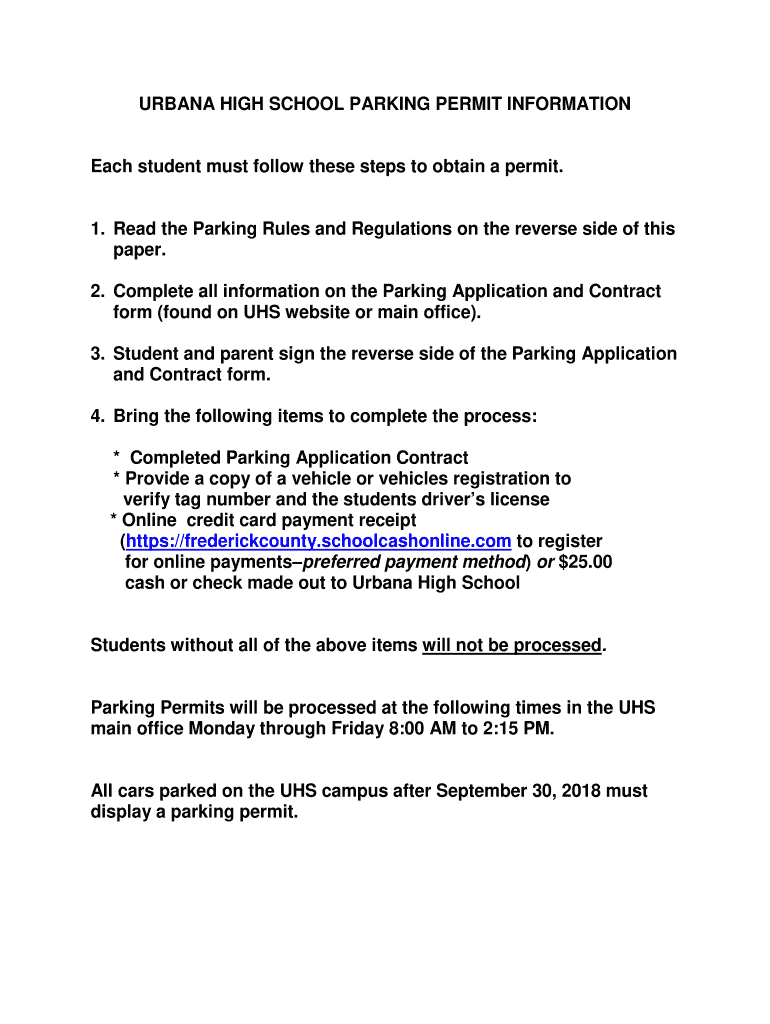 URBANA HIGH SCHOOL PARKING PERMIT INFORMATION

Each student must follow these steps to obtain a permit.

1. Read the Parking Rules and Regulations on the reverse side of this paper.

2. Complete all information on the Parking Application and Contract form (found on UHS website or main office).

3. Student and parent sign the reverse side of the Parking Application and Contract form.

4. Bring the following items to complete the process:

* Completed Parking Application Contract
* Provide a copy of a vehicle or vehicles registration to verify tag number and the students driver's license
* Online credit card payment receipt (https://frederickcounty.schoolcashonline.com to register for online payments–preferred payment method) or $25.00 cash or check made out to Urbana High School

Students without all of the above items will not be processed.

Parking Permits will be processed at the following times in the UHS main office Monday through Friday 8:00 AM to 2:15 PM.

All cars parked on the UHS campus after September 30, 2018 must display a parking permit.